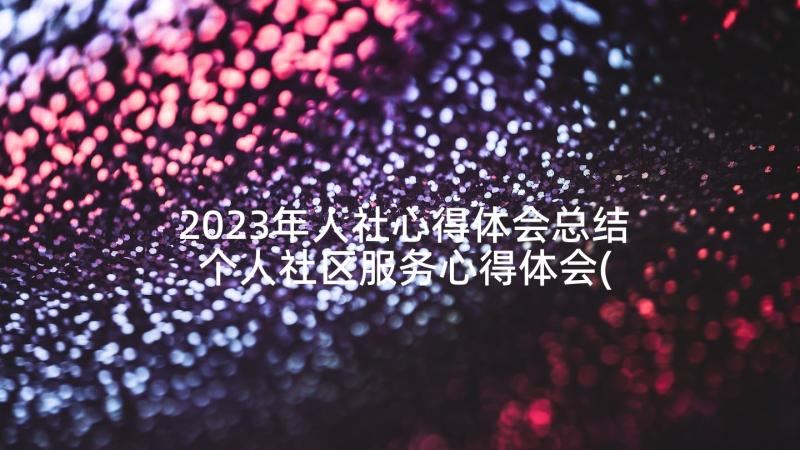 2023年人社心得体会总结 个人社区服务心得体会(